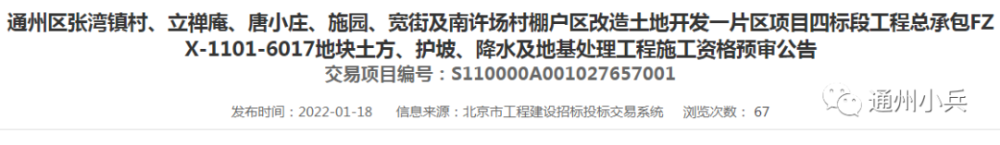 通州区张湾镇村、立禅庵、唐小庄、施园、宽街及南许场村棚户区改造土地开发一片区项目四标段工程总承包FZX-1101-6017地块土方、护坡、降水及地基处理工程施工资格预审公告
交易项目编号：S110000A001027657001

发布时间：2022-01-18　信息来源：北京市工程建设招标投标交易系统　浏览次数：67

通州小兵